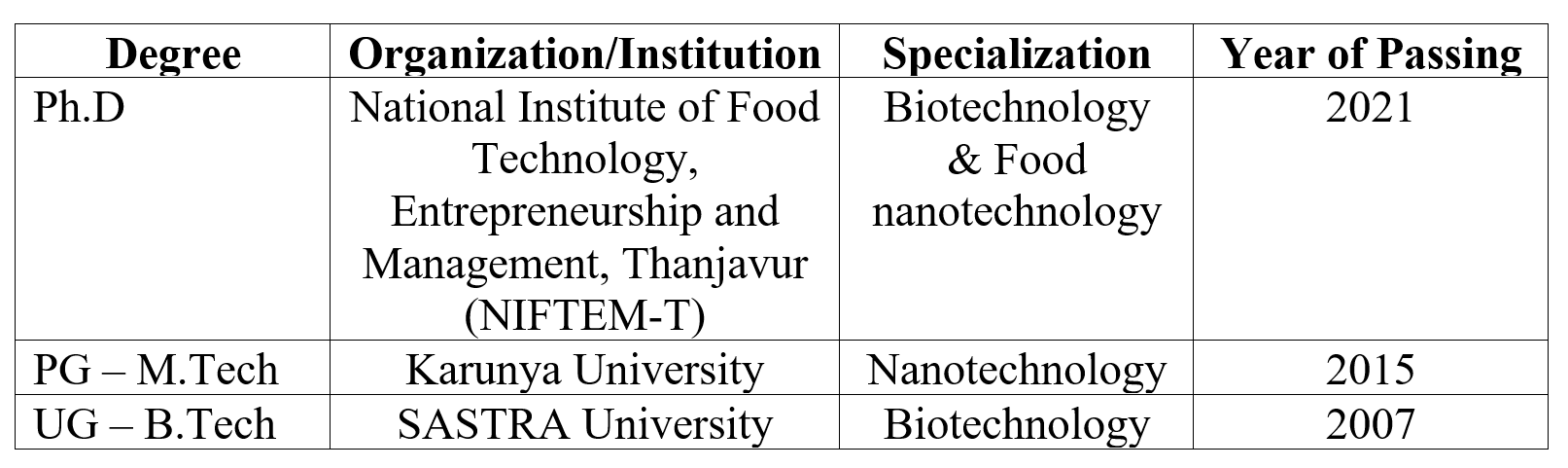 | Degree | Organization/Institution | Specialization | Year of Passing |
|---|---|---|---|
| Ph.D | National Institute of Food Technology, Entrepreneurship and Management, Thanjavur (NIFTEM-T) | Biotechnology & Food nanotechnology | 2021 |
| PG – M.Tech | Karunya University | Nanotechnology | 2015 |
| UG – B.Tech | SASTRA University | Biotechnology | 2007 |